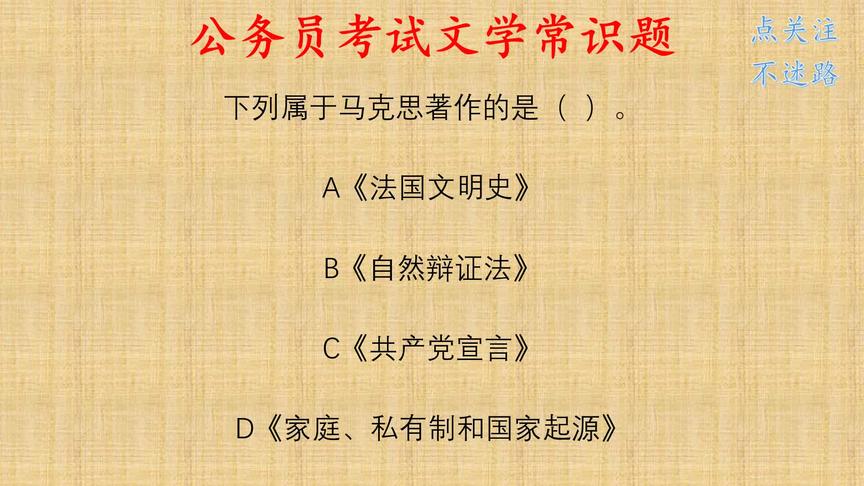 公务员考试文学常识题

点关注
不迷路

下列属于马克思著作的是（ ）。

A《法国文明史》

B《自然辩证法》

C《共产党宣言》

D《家庭、私有制和国家起源》